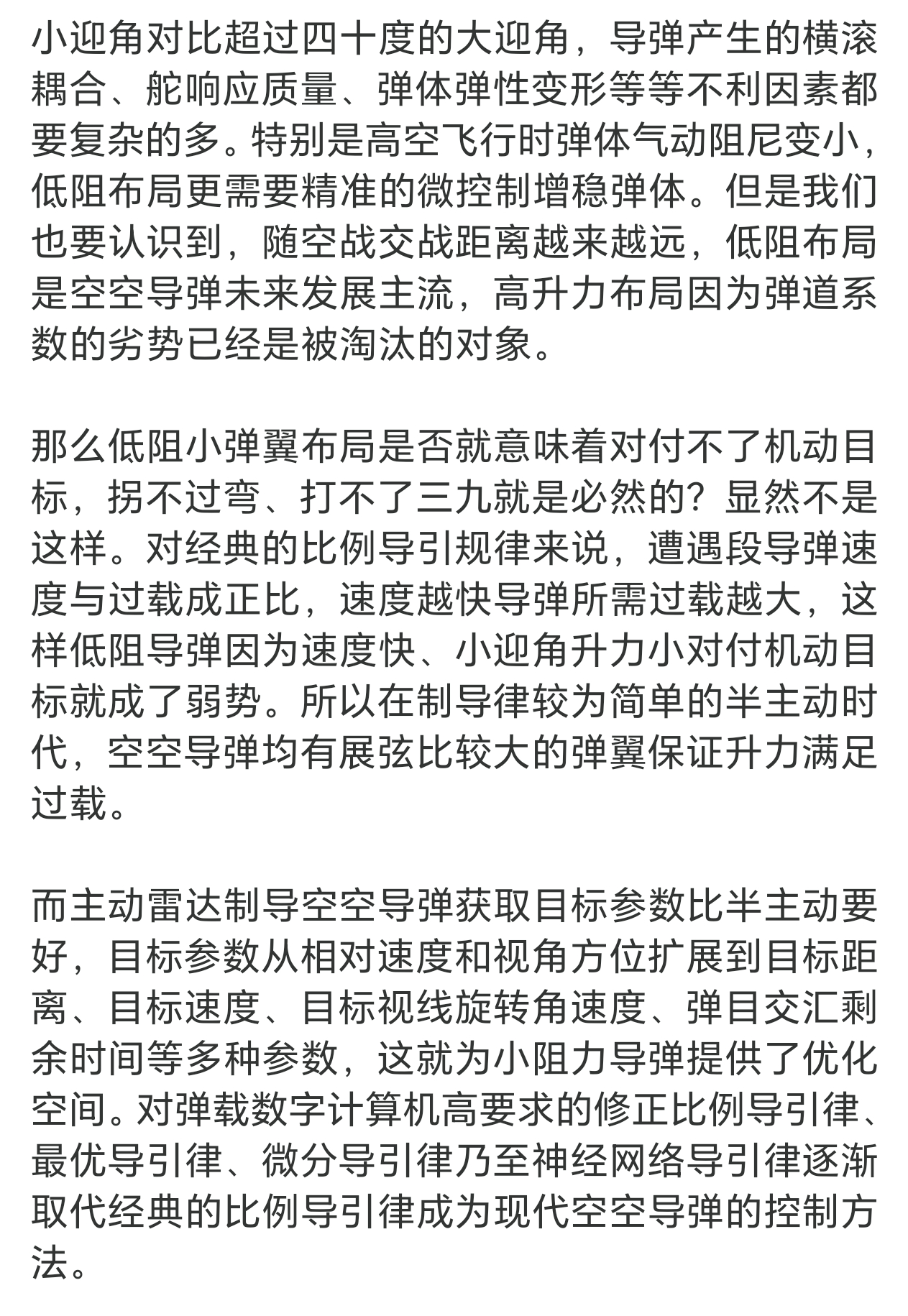 小迎角对比超过四十度的大迎角，导弹产生的横滚耦合、舵响应质量、弹体弹性变形等等不利因素都要复杂的多。特别是高空飞行时弹体气动阻尼变小，低阻布局更需要精准的微控制增稳弹体。但是我们也要认识到，随空战交战距离越来越远，低阻布局是空空导弹未来发展主流，高升力布局因为弹道系数的劣势已经是被淘汰的对象。

那么低阻小弹翼布局是否就意味着对付不了机动目标，拐不过弯、打不了三九就是必然的？显然不是这样。对经典的比例导引规律来说，遭遇段导弹速度与过载成正比，速度越快导弹所需过载越大，这样低阻导弹因为速度快、小迎角升力小对付机动目标就成了弱势。所以在制导律较为简单的半主动时代，空空导弹均有展弦比较大的弹翼保证升力满足过载。

而主动雷达制导空空导弹获取目标参数比半主动要好，目标参数从相对速度和视角方位扩展到目标距离、目标速度、目标视线旋转角速度、弹目交汇剩余时间等多种参数，这就为小阻力导弹提供了优化空间。对弹载数字计算机高要求的修正比例导引律、最优导引律、微分导引律乃至神经网络导引律逐渐取代经典的比例导引律成为现代空空导弹的控制方法。